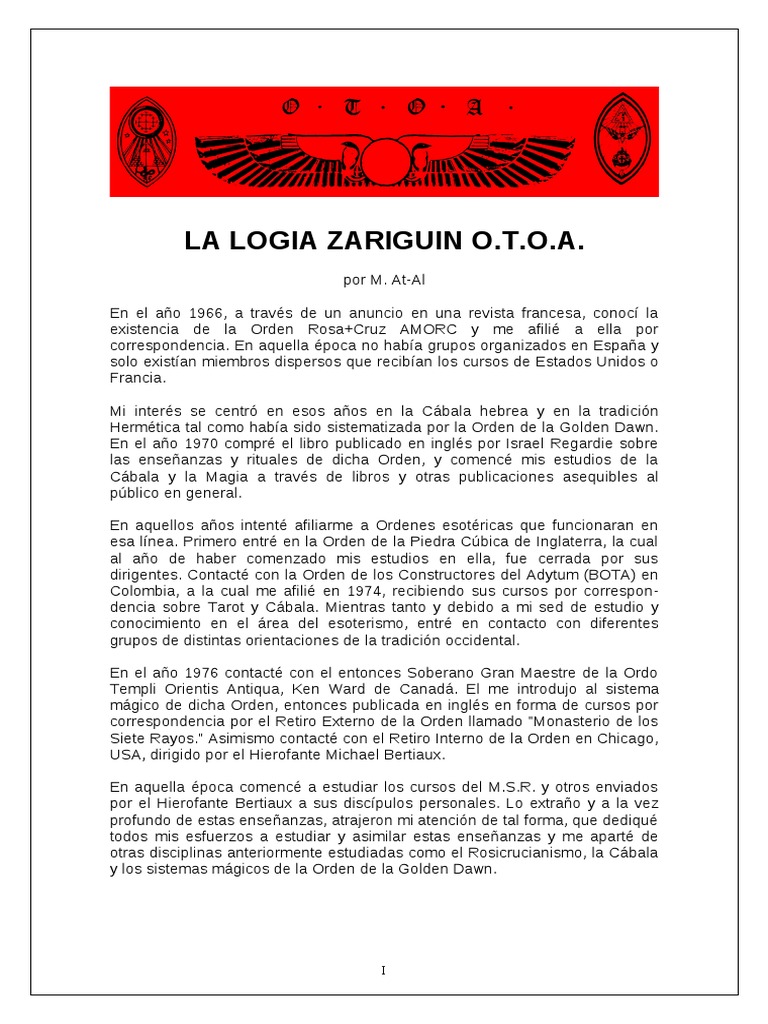 O · T · O · A ·

LA LOGIA ZARIGUIN O.T.O.A.

por M. At-Al

En el año 1966, a través de un anuncio en una revista francesa, conocí la existencia de la Orden Rosa+Cruz AMORC y me afilié a ella por correspondencia. En aquella época no había grupos organizados en España y solo existían miembros dispersos que recibían los cursos de Estados Unidos o Francia.

Mi interés se centró en esos años en la Cábala hebrea y en la tradición Hermética tal como había sido sistematizada por la Orden de la Golden Dawn. En el año 1970 compré el libro publicado en inglés por Israel Regardie sobre las enseñanzas y rituales de dicha Orden, y comencé mis estudios de la Cábala y la Magia a través de libros y otras publicaciones asequibles al público en general.

En aquellos años intenté afiliarme a Ordenes esotéricas que funcionaran en esa línea. Primero entré en la Orden de la Piedra Cúbica de Inglaterra, la cual al año de haber comenzado mis estudios en ella, fue cerrada por sus dirigentes. Contacté con la Orden de los Constructores del Adytum (BOTA) en Colombia, a la cual me afilié en 1974, recibiendo sus cursos por correspondencia sobre Tarot y Cábala. Mientras tanto y debido a mi sed de estudio y conocimiento en el área del esoterismo, entré en contacto con diferentes grupos de distintas orientaciones de la tradición occidental.

En el año 1976 contacté con el entonces Soberano Gran Maestre de la Ordo Templi Orientis Antiqua, Ken Ward de Canadá. El me introdujo al sistema mágico de dicha Orden, entonces publicada en inglés en forma de cursos por correspondencia por el Retiro Externo de la Orden llamado "Monasterio de los Siete Rayos." Asimismo contacté con el Retiro Interno de la Orden en Chicago, USA, dirigido por el Hierofante Michael Bertiaux.

En aquella época comencé a estudiar los cursos del M.S.R. y otros enviados por el Hierofante Bertiaux a sus discípulos personales. Lo extraño y a la vez profundo de estas enseñanzas, atrajeron mi atención de tal forma, que dediqué todos mis esfuerzos a estudiar y asimilar estas enseñanzas y me aparté de otras disciplinas anteriormente estudiadas como el Rosicrucianismo, la Cábala y los sistemas mágicos de la Orden de la Golden Dawn.

I